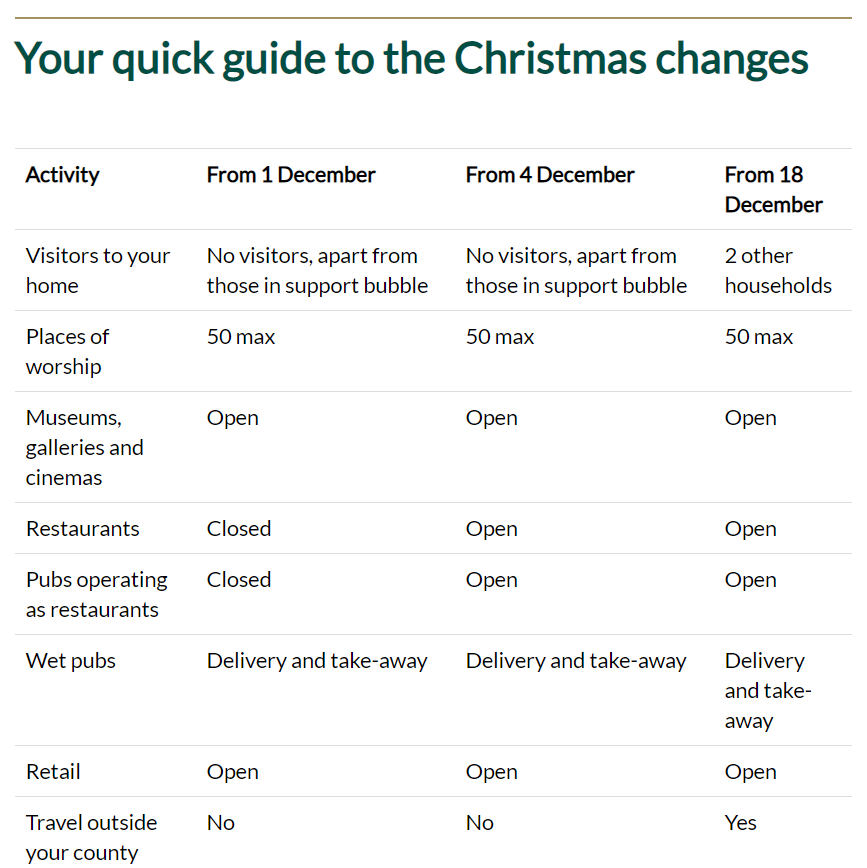 Your quick guide to the Christmas changes

| Activity | From 1 December | From 4 December | From 18 December |
|---|---|---|---|
| Visitors to your home | No visitors, apart from those in support bubble | No visitors, apart from those in support bubble | 2 other households |
| Places of worship | 50 max | 50 max | 50 max |
| Museums, galleries and cinemas | Open | Open | Open |
| Restaurants | Closed | Open | Open |
| Pubs operating as restaurants | Closed | Open | Open |
| Wet pubs | Delivery and take-away | Delivery and take-away | Delivery and take-away |
| Retail | Open | Open | Open |
| Travel outside your county | No | No | Yes |